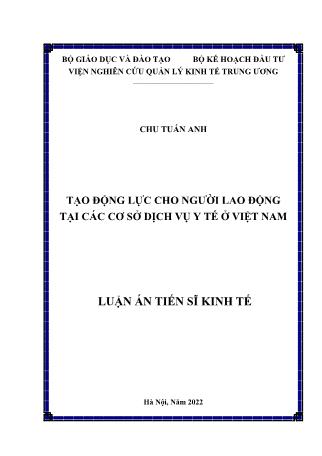 BỘ GIÁO DỤC VÀ ĐÀO TẠO          BỘ KẾ HOẠCH ĐẦU TƯ
VIỆN NGHIÊN CỨU QUẢN LÝ KINH TẾ TRUNG ƯƠNG

CHU TUẤN ANH

TẠO ĐỘNG LỰC CHO NGƯỜI LAO ĐỘNG
TẠI CÁC CƠ SỞ DỊCH VỤ Y TẾ Ở VIỆT NAM

LUẬN ÁN TIẾN SĨ KINH TẾ

Hà Nội, Năm 2022